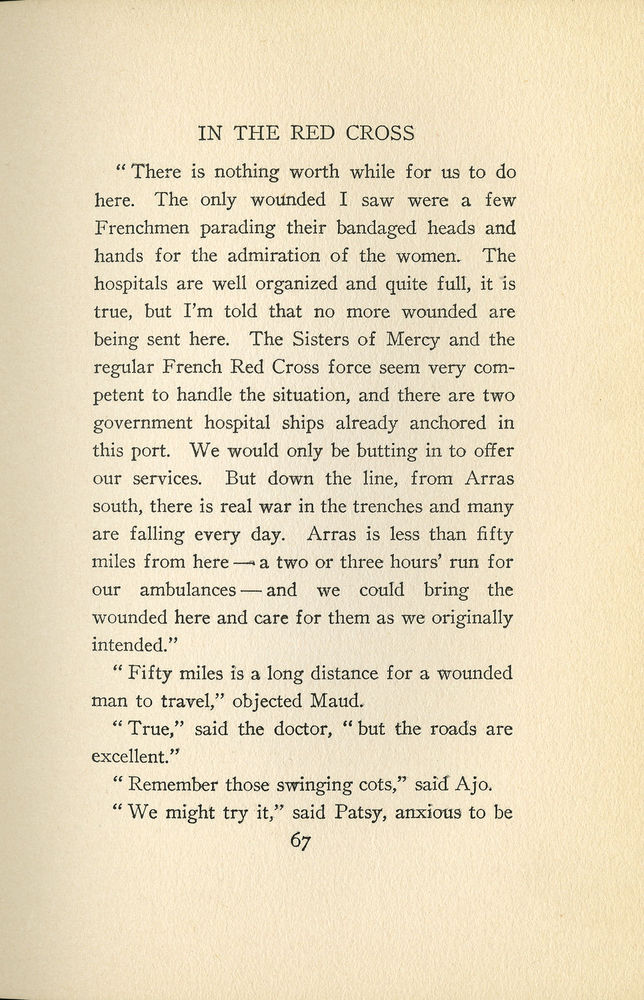 IN THE RED CROSS

"There is nothing worth while for us to do here. The only wounded I saw were a few Frenchmen parading their bandaged heads and hands for the admiration of the women. The hospitals are well organized and quite full, it is true, but I'm told that no more wounded are being sent here. The Sisters of Mercy and the regular French Red Cross force seem very competent to handle the situation, and there are two government hospital ships already anchored in this port. We would only be butting in to offer our services. But down the line, from Arras south, there is real war in the trenches and many are falling every day. Arras is less than fifty miles from here — a two or three hours' run for our ambulances — and we could bring the wounded here and care for them as we originally intended."

"Fifty miles is a long distance for a wounded man to travel," objected Maud.

"True," said the doctor, "but the roads are excellent."

"Remember those swinging cots," said Ajo.

"We might try it," said Patsy, anxious to be

67